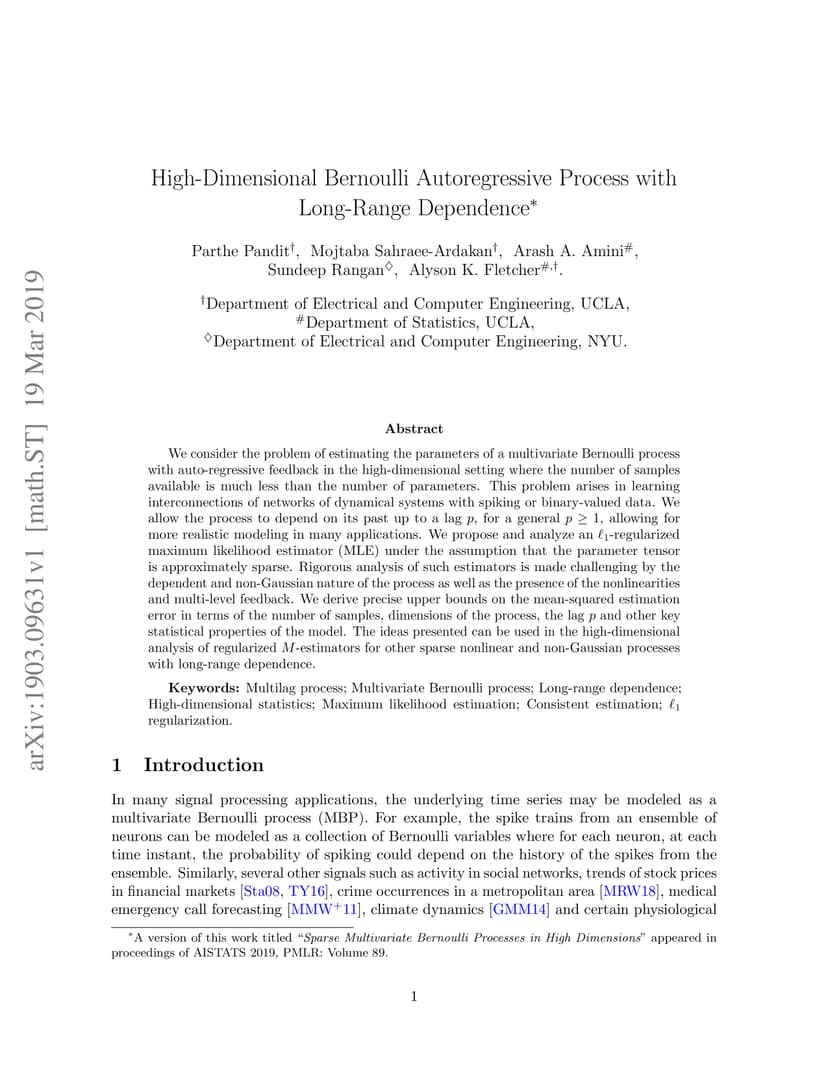 arXiv:1903.09631v1 [math.ST] 19 Mar 2019

High-Dimensional Bernoulli Autoregressive Process with Long-Range Dependence$^*$

Parthe Pandit$^\dagger$, Mojtaba Sahraee-Ardakan$^\dagger$, Arash A. Amini$^\#$, Sundeep Rangan$^\diamond$, Alyson K. Fletcher$^{\#,\dagger}$.

$^\dagger$Department of Electrical and Computer Engineering, UCLA,
$^\#$Department of Statistics, UCLA,
$^\diamond$Department of Electrical and Computer Engineering, NYU.

Abstract

We consider the problem of estimating the parameters of a multivariate Bernoulli process with auto-regressive feedback in the high-dimensional setting where the number of samples available is much less than the number of parameters. This problem arises in learning interconnections of networks of dynamical systems with spiking or binary-valued data. We allow the process to depend on its past up to a lag $p$, for a general $p \geq 1$, allowing for more realistic modeling in many applications. We propose and analyze an $\ell_1$-regularized maximum likelihood estimator (MLE) under the assumption that the parameter tensor is approximately sparse. Rigorous analysis of such estimators is made challenging by the dependent and non-Gaussian nature of the process as well as the presence of the nonlinearities and multi-level feedback. We derive precise upper bounds on the mean-squared estimation error in terms of the number of samples, dimensions of the process, the lag $p$ and other key statistical properties of the model. The ideas presented can be used in the high-dimensional analysis of regularized $M$-estimators for other sparse nonlinear and non-Gaussian processes with long-range dependence.

Keywords: Multilag process; Multivariate Bernoulli process; Long-range dependence; High-dimensional statistics; Maximum likelihood estimation; Consistent estimation; $\ell_1$ regularization.

1 Introduction

In many signal processing applications, the underlying time series may be modeled as a multivariate Bernoulli process (MBP). For example, the spike trains from an ensemble of neurons can be modeled as a collection of Bernoulli variables where for each neuron, at each time instant, the probability of spiking could depend on the history of the spikes from the ensemble. Similarly, several other signals such as activity in social networks, trends of stock prices in financial markets [Sta08, TY16], crime occurrences in a metropolitan area [MRW18], medical emergency call forecasting [MMW$^+$11], climate dynamics [GMM14] and certain physiological

$^*$A version of this work titled "Sparse Multivariate Bernoulli Processes in High Dimensions" appeared in proceedings of AISTATS 2019, PMLR: Volume 89.

1